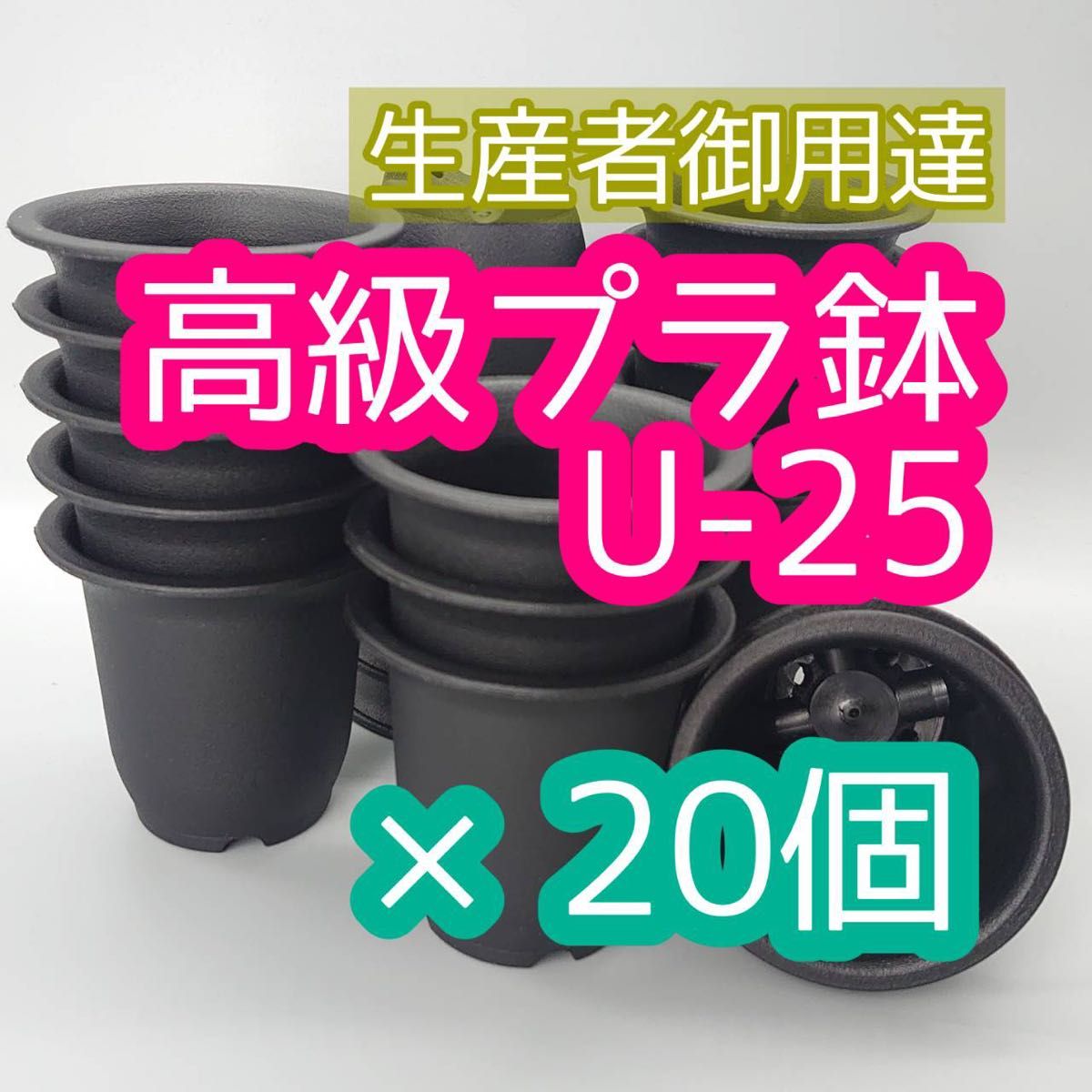 生産者御用達

高級プラ鉢
U-25

× 20個